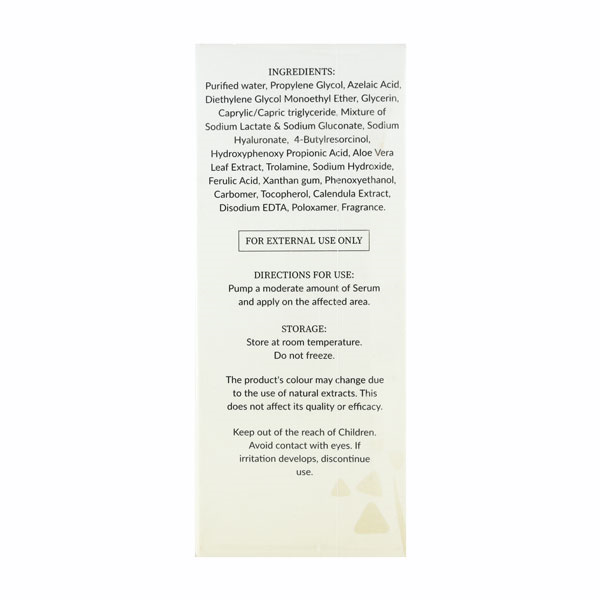 INGREDIENTS:
Purified water, Propylene Glycol, Azelaic Acid, Diethylene Glycol Monoethyl Ether, Glycerin, Caprylic/Capric triglyceride, Mixture of Sodium Lactate & Sodium Gluconate, Sodium Hyaluronate, 4-Butylresorcinol, Hydroxyphenoxy Propionic Acid, Aloe Vera Leaf Extract, Trolamine, Sodium Hydroxide, Ferulic Acid, Xanthan gum, Phenoxyethanol, Carbomer, Tocopherol, Calendula Extract, Disodium EDTA, Poloxamer, Fragrance.

FOR EXTERNAL USE ONLY

DIRECTIONS FOR USE:
Pump a moderate amount of Serum and apply on the affected area.

STORAGE:
Store at room temperature. Do not freeze.

The product's colour may change due to the use of natural extracts. This does not affect its quality or efficacy.

Keep out of the reach of Children. Avoid contact with eyes. If irritation develops, discontinue use.